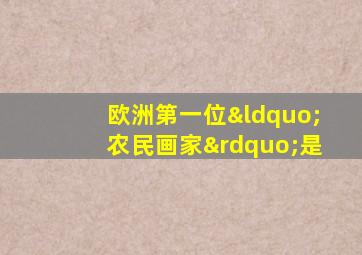 欧洲第一位&ldquo;农民画家&rdquo;是